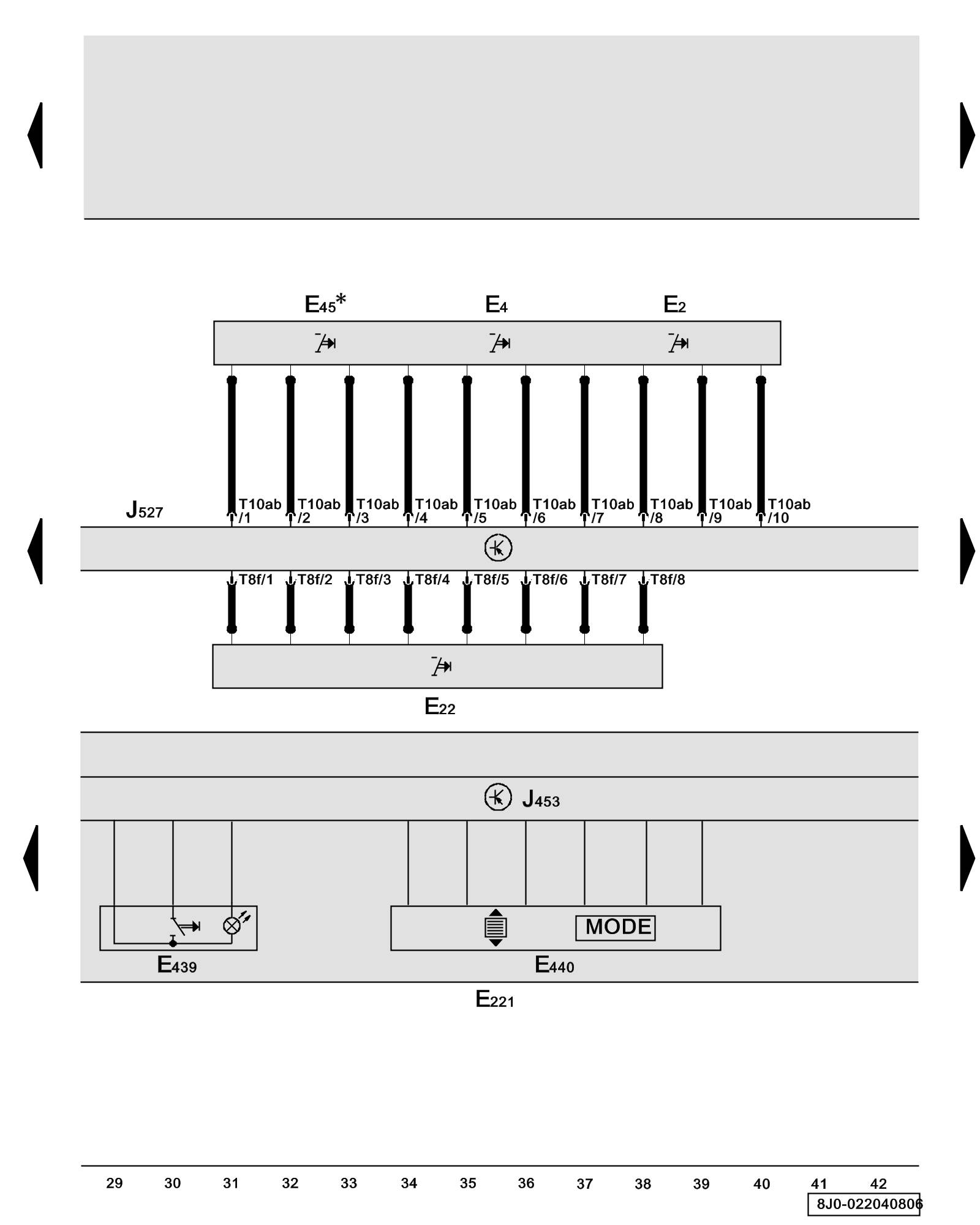 $E_{45}$*
$E_4$
$E_2$

$J_{527}$
T10ab /1
T10ab /2
T10ab /3
T10ab /4
T10ab /5
T10ab /6
T10ab /7
T10ab /8
T10ab /9
T10ab /10

T8f/1
T8f/2
T8f/3
T8f/4
T8f/5
T8f/6
T8f/7
T8f/8

$E_{22}$

$J_{453}$

MODE

$E_{439}$
$E_{440}$
$E_{221}$

29 30 31 32 33 34 35 36 37 38 39 40 41 42

8J0-022040806